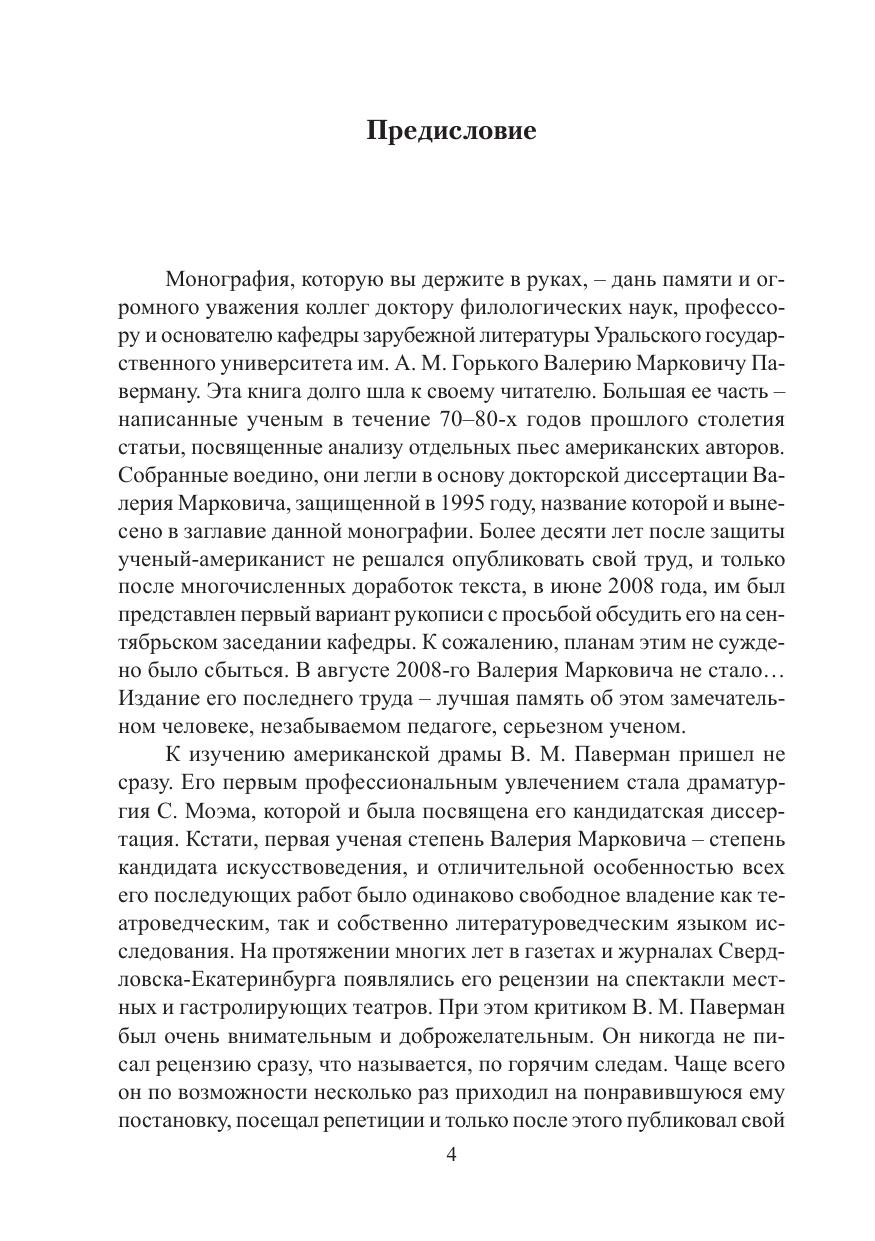 Предисловие

Монография, которую вы держите в руках, – дань памяти и огромного уважения коллег доктору филологических наук, профессору и основателю кафедры зарубежной литературы Уральского государственного университета им. А. М. Горького Валерию Марковичу Паверману. Эта книга долго шла к своему читателю. Большая ее часть – написанные ученым в течение 70–80-х годов прошлого столетия статьи, посвященные анализу отдельных пьес американских авторов. Собранные воедино, они легли в основу докторской диссертации Валерия Марковича, защищенной в 1995 году, название которой и вынесено в заглавие данной монографии. Более десяти лет после защиты ученый-американист не решался опубликовать свой труд, и только после многочисленных доработок текста, в июне 2008 года, им был представлен первый вариант рукописи с просьбой обсудить его на сентябрьском заседании кафедры. К сожалению, планам этим не суждено было сбыться. В августе 2008-го Валерия Марковича не стало… Издание его последнего труда – лучшая память об этом замечательном человеке, незабываемом педагоге, серьезном ученом.

К изучению американской драмы В. М. Паверман пришел не сразу. Его первым профессиональным увлечением стала драматургия С. Моэма, которой и была посвящена его кандидатская диссертация. Кстати, первая ученая степень Валерия Марковича – степень кандидата искусствоведения, и отличительной особенностью всех его последующих работ было одинаково свободное владение как театроведческим, так и собственно литературоведческим языком исследования. На протяжении многих лет в газетах и журналах Свердловска-Екатеринбурга появлялись его рецензии на спектакли местных и гастролирующих театров. При этом критиком В. М. Паверман был очень внимательным и доброжелательным. Он никогда не писал рецензию сразу, что называется, по горячим следам. Чаще всего он по возможности несколько раз приходил на понравившуюся ему постановку, посещал репетиции и только после этого публиковал свой

4